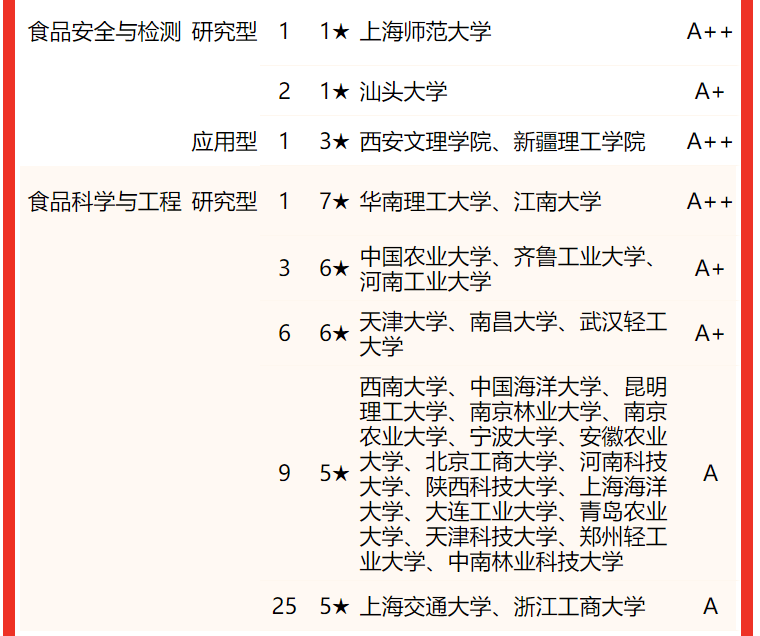 | 食品安全与检测 | 研究型 | 1 | 1★ | 上海师范大学 | A++ |
|---|---|---|---|---|---|
| | | 2 | 1★ | 汕头大学 | A+ |
| | 应用型 | 1 | 3★ | 西安文理学院、新疆理工学院 | A++ |
| 食品科学与工程 | 研究型 | 1 | 7★ | 华南理工大学、江南大学 | A++ |
| | | 3 | 6★ | 中国农业大学、齐鲁工业大学、河南工业大学 | A+ |
| | | 6 | 6★ | 天津大学、南昌大学、武汉轻工大学 | A+ |
| | | 9 | 5★ | 西南大学、中国海洋大学、昆明理工大学、南京林业大学、南京农业大学、宁波大学、安徽农业大学、北京工商大学、河南科技大学、陕西科技大学、上海海洋大学、大连工业大学、青岛农业大学、天津科技大学、郑州轻工业大学、中南林业科技大学 | A |
| | | 25 | 5★ | 上海交通大学、浙江工商大学 | A |